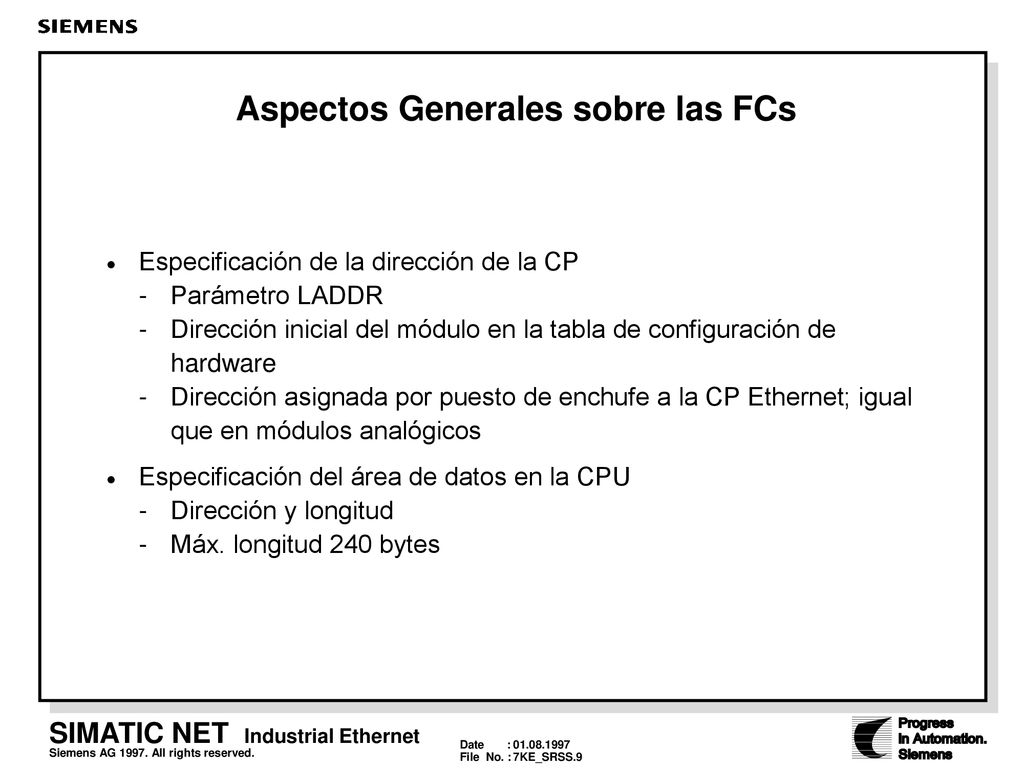 SIEMENS

Aspectos Generales sobre las FCs

• Especificación de la dirección de la CP
- Parámetro LADDR
- Dirección inicial del módulo en la tabla de configuración de hardware
- Dirección asignada por puesto de enchufe a la CP Ethernet; igual que en módulos analógicos

• Especificación del área de datos en la CPU
- Dirección y longitud
- Máx. longitud 240 bytes

SIMATIC NET Industrial Ethernet
Siemens AG 1997. All rights reserved.

Date : 01.08.1997
File No. : 7KE_SRSS.9

Progress
in Automation.
Siemens